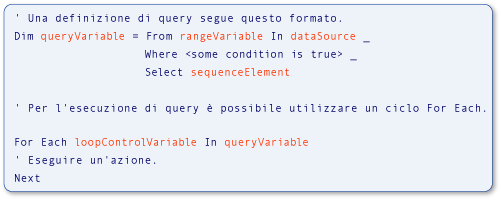 ' Una definizione di query segue questo formato.
Dim queryVariable = From rangeVariable In dataSource _
                    Where <some condition is true> _
                    Select sequenceElement

' Per l'esecuzione di query è possibile utilizzare un ciclo For Each.

For Each loopControlVariable In queryVariable
' Eseguire un'azione.
Next